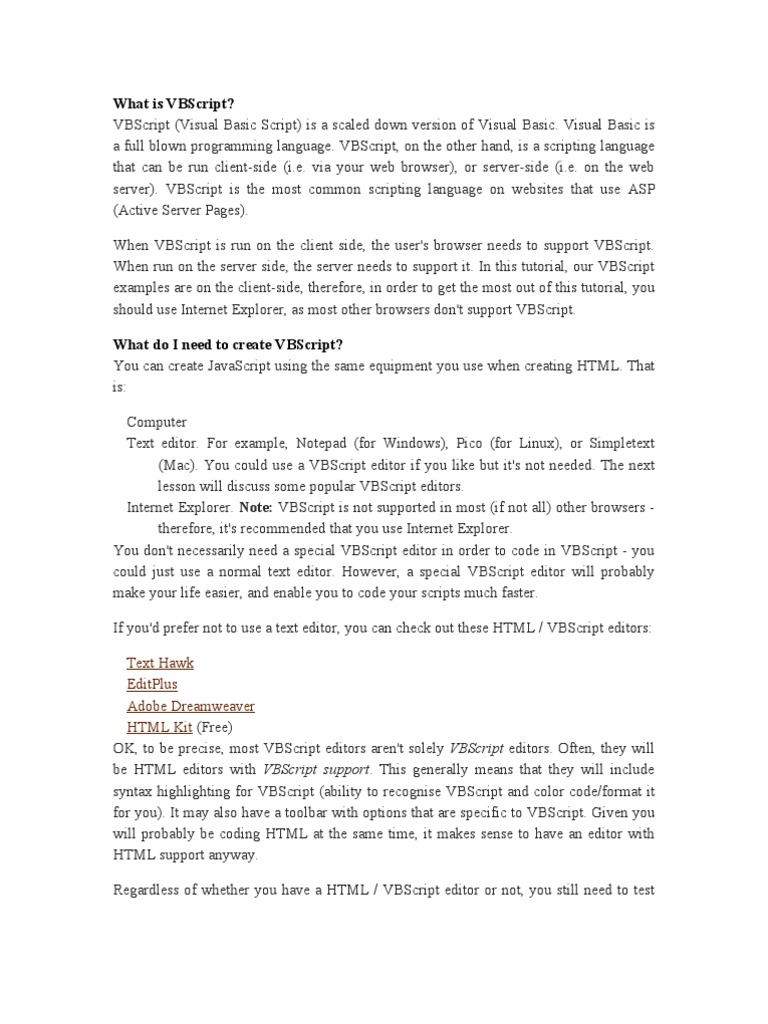 What is VBScript?
VBScript (Visual Basic Script) is a scaled down version of Visual Basic. Visual Basic is a full blown programming language. VBScript, on the other hand, is a scripting language that can be run client-side (i.e. via your web browser), or server-side (i.e. on the web server). VBScript is the most common scripting language on websites that use ASP (Active Server Pages).

When VBScript is run on the client side, the user's browser needs to support VBScript. When run on the server side, the server needs to support it. In this tutorial, our VBScript examples are on the client-side, therefore, in order to get the most out of this tutorial, you should use Internet Explorer, as most other browsers don't support VBScript.

What do I need to create VBScript?
You can create JavaScript using the same equipment you use when creating HTML. That is:

Computer
Text editor. For example, Notepad (for Windows), Pico (for Linux), or Simpletext (Mac). You could use a VBScript editor if you like but it's not needed. The next lesson will discuss some popular VBScript editors.
Internet Explorer. Note: VBScript is not supported in most (if not all) other browsers - therefore, it's recommended that you use Internet Explorer.
You don't necessarily need a special VBScript editor in order to code in VBScript - you could just use a normal text editor. However, a special VBScript editor will probably make your life easier, and enable you to code your scripts much faster.

If you'd prefer not to use a text editor, you can check out these HTML / VBScript editors:

Text Hawk
EditPlus
Adobe Dreamweaver
HTML Kit (Free)
OK, to be precise, most VBScript editors aren't solely VBScript editors. Often, they will be HTML editors with VBScript support. This generally means that they will include syntax highlighting for VBScript (ability to recognise VBScript and color code/format it for you). It may also have a toolbar with options that are specific to VBScript. Given you will probably be coding HTML at the same time, it makes sense to have an editor with HTML support anyway.

Regardless of whether you have a HTML / VBScript editor or not, you still need to test